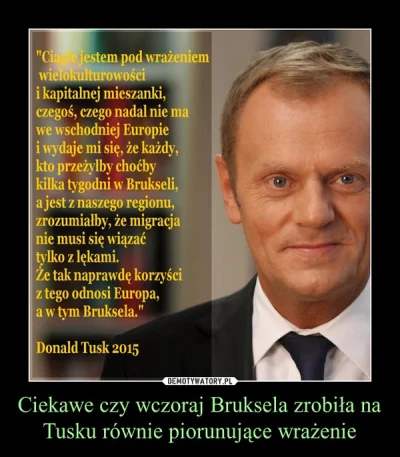 "Ciągle jestem pod wrażeniem wielokulturowości i kapitalnej mieszanki, czegoś, czego nadal nie ma we wschodniej Europie i wydaje mi się, że każdy, kto przeżyłby choćby kilka tygodni w Brukseli, a jest z naszego regionu, zrozumiałby, że migracja nie musi się wiązać tylko z lękami. Że tak naprawdę korzyści z tego odnosi Europa, a w tym Bruksela."

Donald Tusk 2015

DEMOTYWATORY.PL

Ciekawe czy wczoraj Bruksela zrobiła na Tusku równie piorunujące wrażenie